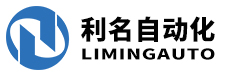 利名自动化
LIMINGAUTO